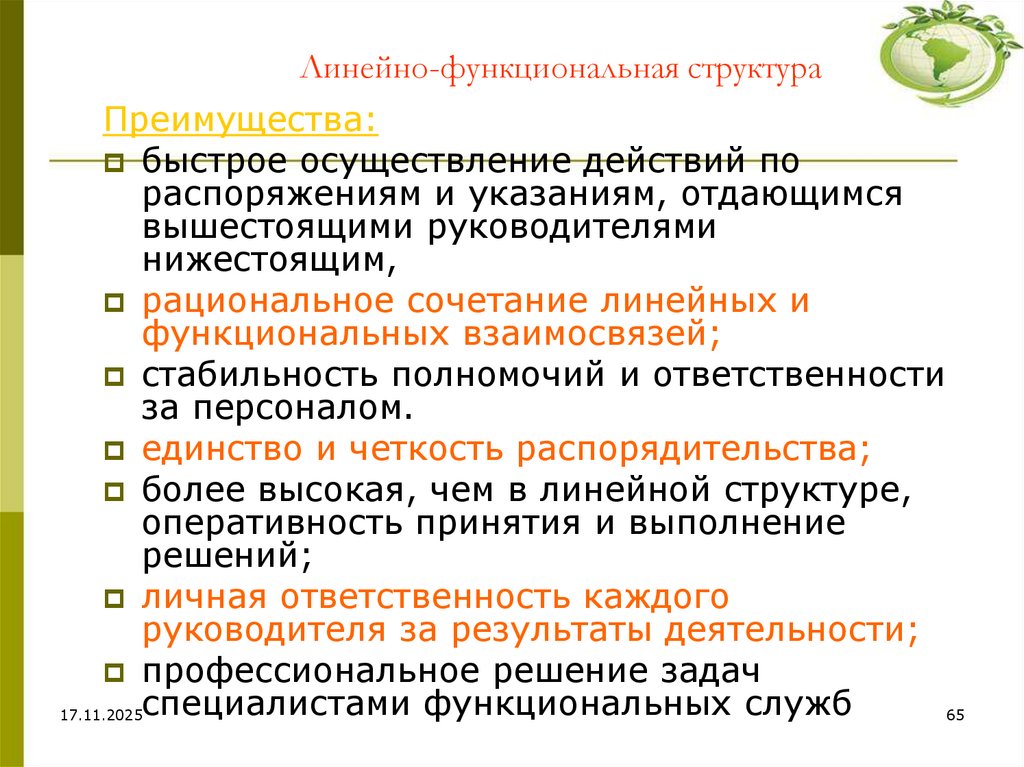 Линейно-функциональная структура

Преимущества:

быстрое осуществление действий по распоряжениям и указаниям, отдающимся вышестоящими руководителями нижестоящим,

рациональное сочетание линейных и функциональных взаимосвязей;

стабильность полномочий и ответственности за персоналом.

единство и четкость распорядительства;

более высокая, чем в линейной структуре, оперативность принятия и выполнение решений;

личная ответственность каждого руководителя за результаты деятельности;

профессиональное решение задач специалистами функциональных служб

17.11.2025

65